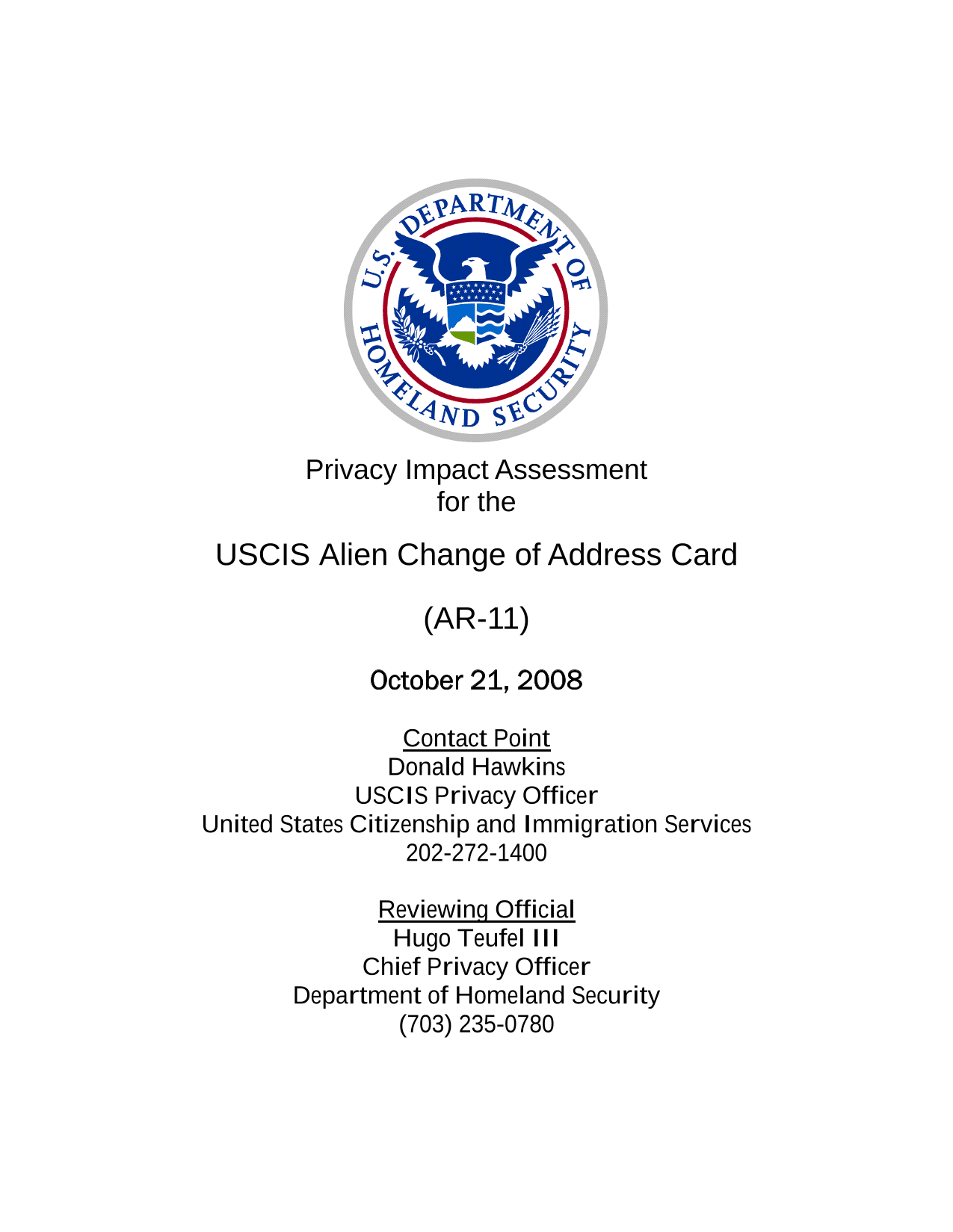 U.S. DEPARTMENT OF HOMELAND SECURITY

Privacy Impact Assessment
for the

USCIS Alien Change of Address Card

(AR-11)

October 21, 2008

Contact Point
Donald Hawkins
USCIS Privacy Officer
United States Citizenship and Immigration Services
202-272-1400

Reviewing Official
Hugo Teufel III
Chief Privacy Officer
Department of Homeland Security
(703) 235-0780